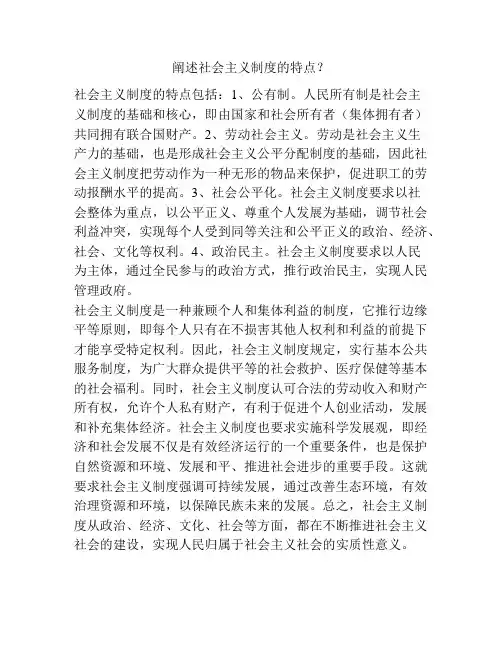 阐述社会主义制度的特点？

社会主义制度的特点包括：1、公有制。人民所有制是社会主义制度的基础和核心，即由国家和社会所有者（集体拥有者）共同拥有联合国财产。2、劳动社会主义。劳动是社会主义生产力的基础，也是形成社会主义公平分配制度的基础，因此社会主义制度把劳动作为一种无形的物品来保护，促进职工的劳动报酬水平的提高。3、社会公平化。社会主义制度要求以社会整体为重点，以公平正义、尊重个人发展为基础，调节社会利益冲突，实现每个人受到同等关注和公平正义的政治、经济、社会、文化等权利。4、政治民主。社会主义制度要求以人民为主体，通过全民参与的政治方式，推行政治民主，实现人民管理政府。

社会主义制度是一种兼顾个人和集体利益的制度，它推行边缘平等原则，即每个人只有在不损害其他人权利和利益的前提下才能享受特定权利。因此，社会主义制度规定，实行基本公共服务制度，为广大群众提供平等的社会救护、医疗保健等基本的社会福利。同时，社会主义制度认可合法的劳动收入和财产所有权，允许个人私有财产，有利于促进个人创业活动，发展和补充集体经济。社会主义制度也要求实施科学发展观，即经济和社会发展不仅是有效经济运行的一个重要条件，也是保护自然资源和环境、发展和平、推进社会进步的重要手段。这就要求社会主义制度强调可持续发展，通过改善生态环境，有效治理资源和环境，以保障民族未来的发展。总之，社会主义制度从政治、经济、文化、社会等方面，都在不断推进社会主义社会的建设，实现人民归属于社会主义社会的实质性意义。